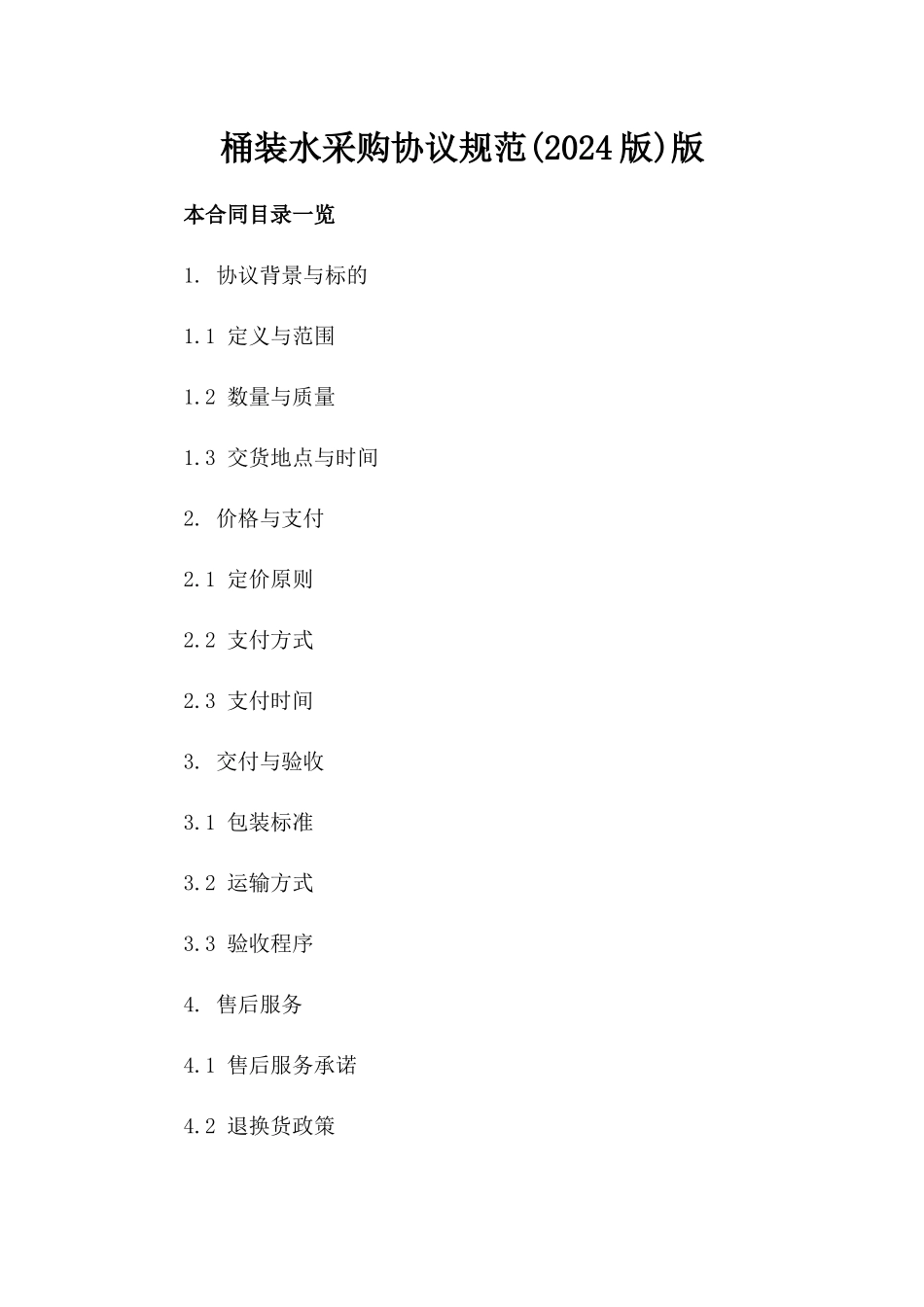 桶装水采购协议规范(2024版)版

本合同目录一览

1. 协议背景与标的

1.1 定义与范围

1.2 数量与质量

1.3 交货地点与时间

2. 价格与支付

2.1 定价原则

2.2 支付方式

2.3 支付时间

3. 交付与验收

3.1 包装标准

3.2 运输方式

3.3 验收程序

4. 售后服务

4.1 售后服务承诺

4.2 退换货政策